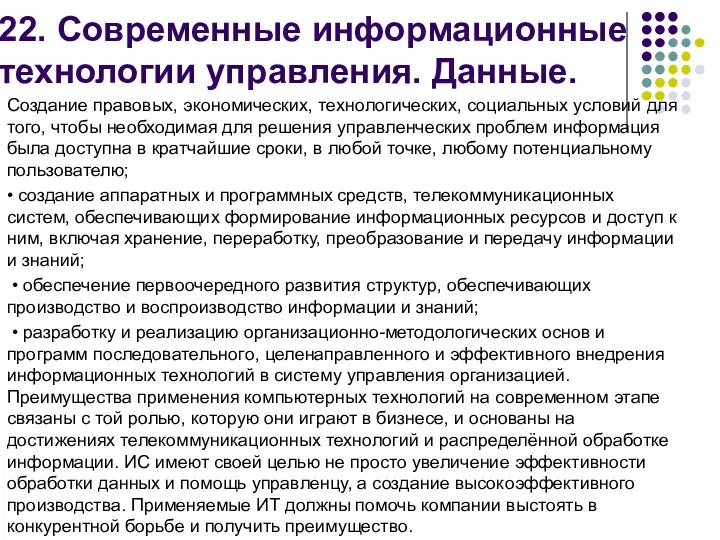 22. Современные информационные технологии управления. Данные.

Создание правовых, экономических, технологических, социальных условий для того, чтобы необходимая для решения управленческих проблем информация была доступна в кратчайшие сроки, в любой точке, любому потенциальному пользователю;

• создание аппаратных и программных средств, телекоммуникационных систем, обеспечивающих формирование информационных ресурсов и доступ к ним, включая хранение, переработку, преобразование и передачу информации и знаний;

• обеспечение первоочередного развития структур, обеспечивающих производство и воспроизводство информации и знаний;

• разработку и реализацию организационно-методологических основ и программ последовательного, целенаправленного и эффективного внедрения информационных технологий в систему управления организацией.

Преимущества применения компьютерных технологий на современном этапе связаны с той ролью, которую они играют в бизнесе, и основаны на достижениях телекоммуникационных технологий и распределённой обработке информации. ИС имеют своей целью не просто увеличение эффективности обработки данных и помощь управленцу, а создание высокоэффективного производства. Применяемые ИТ должны помочь компании выстоять в конкурентной борьбе и получить преимущество.